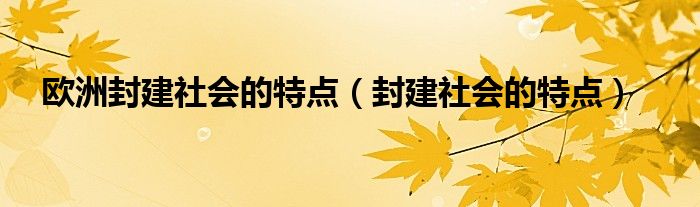 欧洲封建社会的特点（封建社会的特点）